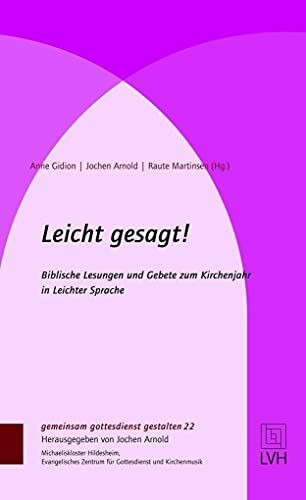 Anne Gidion | Jochen Arnold | Raute Martinsen (Hg.)

Leicht gesagt!

Biblische Lesungen und Gebete zum Kirchenjahr in Leichter Sprache

gemeinsam gottesdienst gestalten 22
Herausgegeben von Jochen Arnold
Michaeliskloster Hildesheim, Evangelisches Zentrum für Gottesdienst und Kirchenmusik

LVH